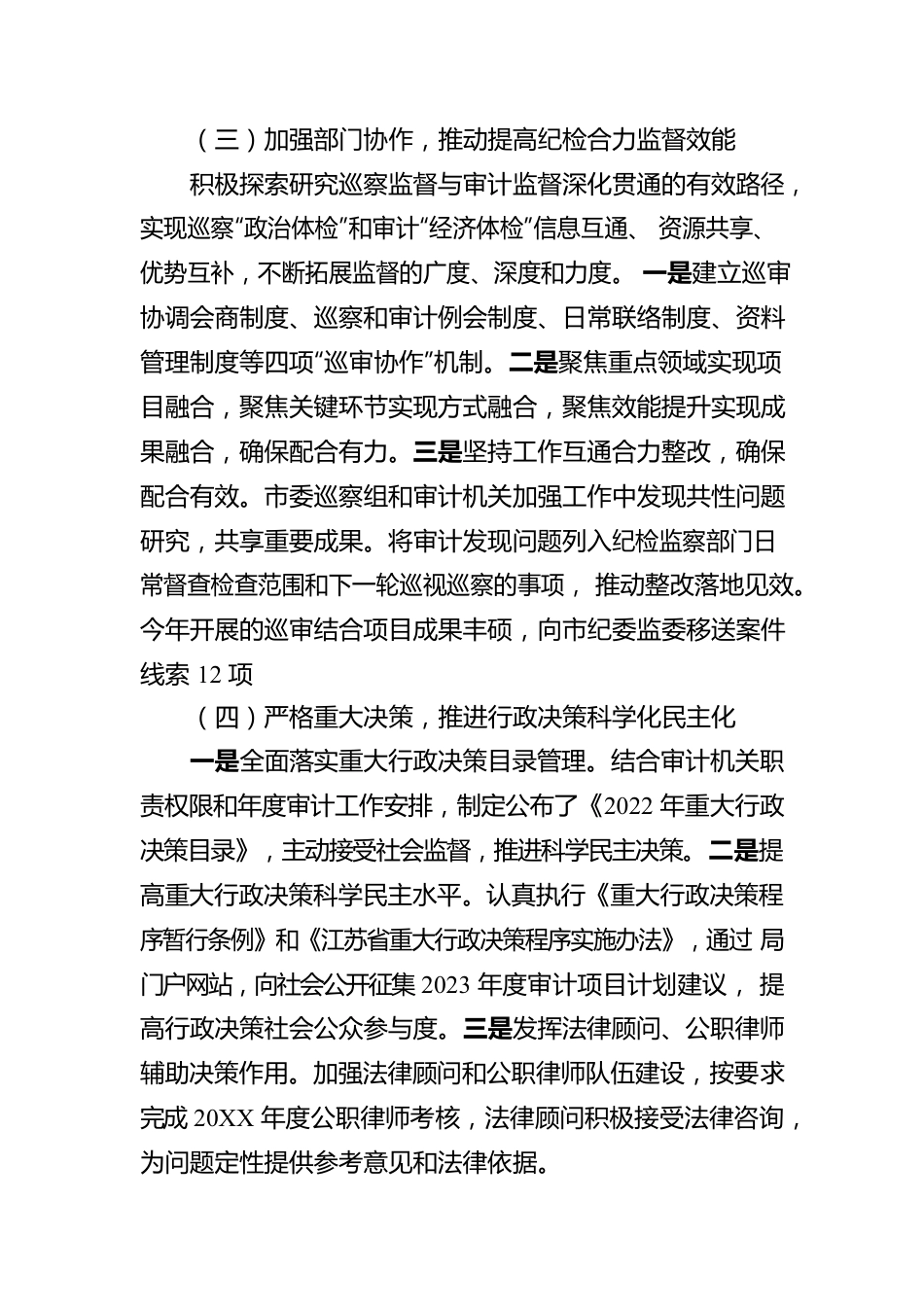 （三）加强部门协作，推动提高纪检合力监督效能

积极探索研究巡察监督与审计监督深化贯通的有效路径，实现巡察“政治体检”和审计“经济体检”信息互通、 资源共享、优势互补，不断拓展监督的广度、深度和力度。 一是建立巡审协调会商制度、巡察和审计例会制度、日常联络制度、资料管理制度等四项“巡审协作”机制。二是聚焦重点领域实现项目融合，聚焦关键环节实现方式融合，聚焦效能提升实现成果融合，确保配合有力。三是坚持工作互通合力整改，确保配合有效。市委巡察组和审计机关加强工作中发现共性问题研究，共享重要成果。将审计发现问题列入纪检监察部门日常督查检查范围和下一轮巡视巡察的事项， 推动整改落地见效。今年开展的巡审结合项目成果丰硕，向市纪委监委移送案件线索 12 项

（四）严格重大决策，推进行政决策科学化民主化

一是全面落实重大行政决策目录管理。结合审计机关职责权限和年度审计工作安排，制定公布了《2022 年重大行政决策目录》，主动接受社会监督，推进科学民主决策。二是提高重大行政决策科学民主水平。认真执行《重大行政决策程序暂行条例》和《江苏省重大行政决策程序实施办法》，通过 局门户网站，向社会公开征集 2023 年度审计项目计划建议， 提高行政决策社会公众参与度。三是发挥法律顾问、公职律师辅助决策作用。加强法律顾问和公职律师队伍建设，按要求完成 20XX 年度公职律师考核，法律顾问积极接受法律咨询，为问题定性提供参考意见和法律依据。